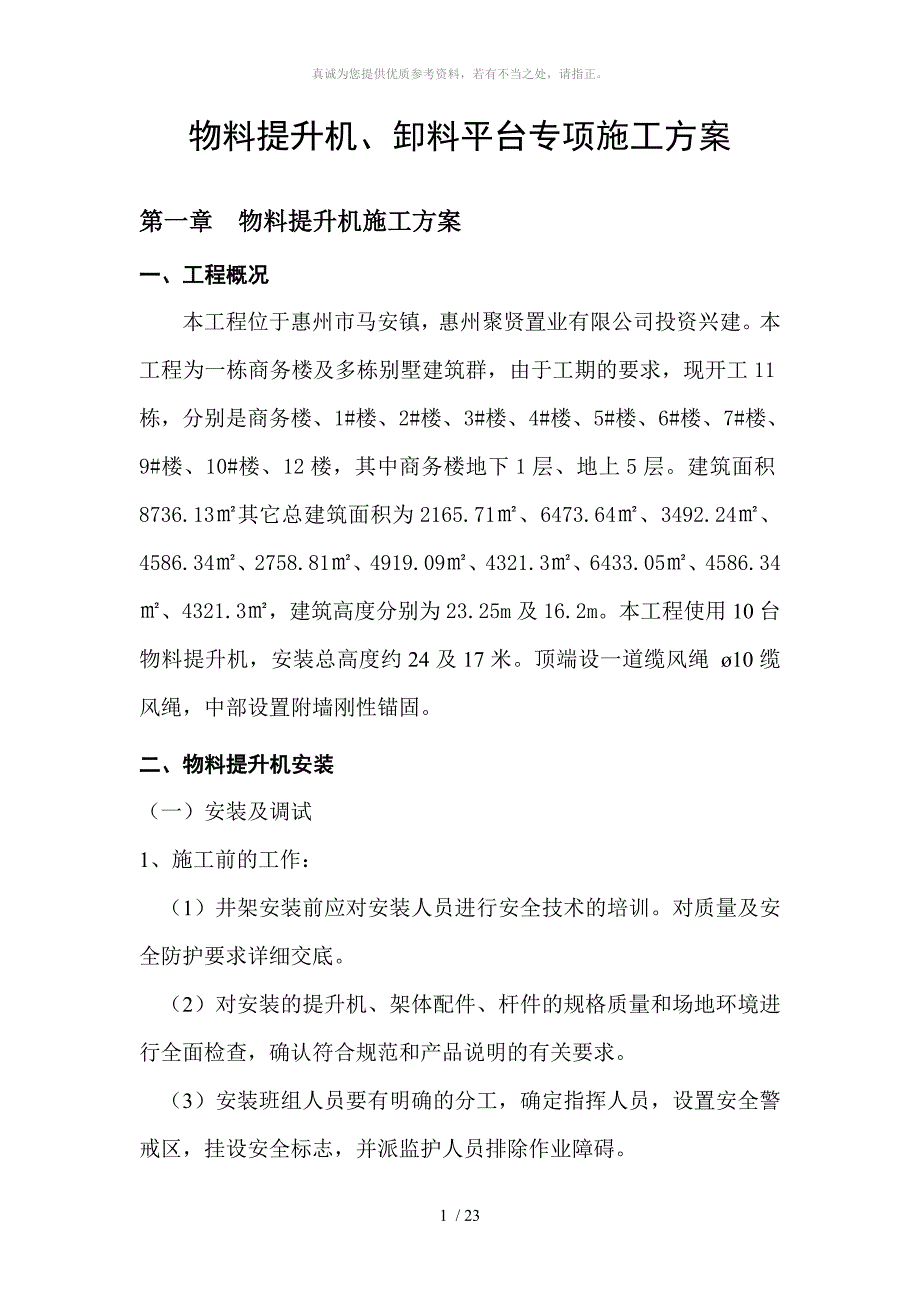 真诚为您提供优质参考资料，若有不当之处，请指正。

物料提升机、卸料平台专项施工方案

第一章　物料提升机施工方案

一、工程概况

本工程位于惠州市马安镇，惠州聚贤置业有限公司投资兴建。本工程为一栋商务楼及多栋别墅建筑群，由于工期的要求，现开工 11 栋，分别是商务楼、1#楼、2#楼、3#楼、4#楼、5#楼、6#楼、7#楼、9#楼、10#楼、12 楼，其中商务楼地下 1 层、地上 5 层。建筑面积 8736.13㎡其它总建筑面积为 2165.71㎡、6473.64㎡、3492.24㎡、4586.34㎡、2758.81㎡、4919.09㎡、4321.3㎡、6433.05㎡、4586.34㎡、4321.3㎡，建筑高度分别为 23.25m 及 16.2m。本工程使用 10 台物料提升机，安装总高度约 24 及 17 米。顶端设一道缆风绳 ø10 缆风绳，中部设置附墙刚性锚固。

二、物料提升机安装

（一）安装及调试

1、施工前的工作：

（1）井架安装前应对安装人员进行安全技术的培训。对质量及安全防护要求详细交底。

（2）对安装的提升机、架体配件、杆件的规格质量和场地环境进行全面检查，确认符合规范和产品说明的有关要求。

（3）安装班组人员要有明确的分工，确定指挥人员，设置安全警戒区，挂设安全标志，并派监护人员排除作业障碍。

1 / 23